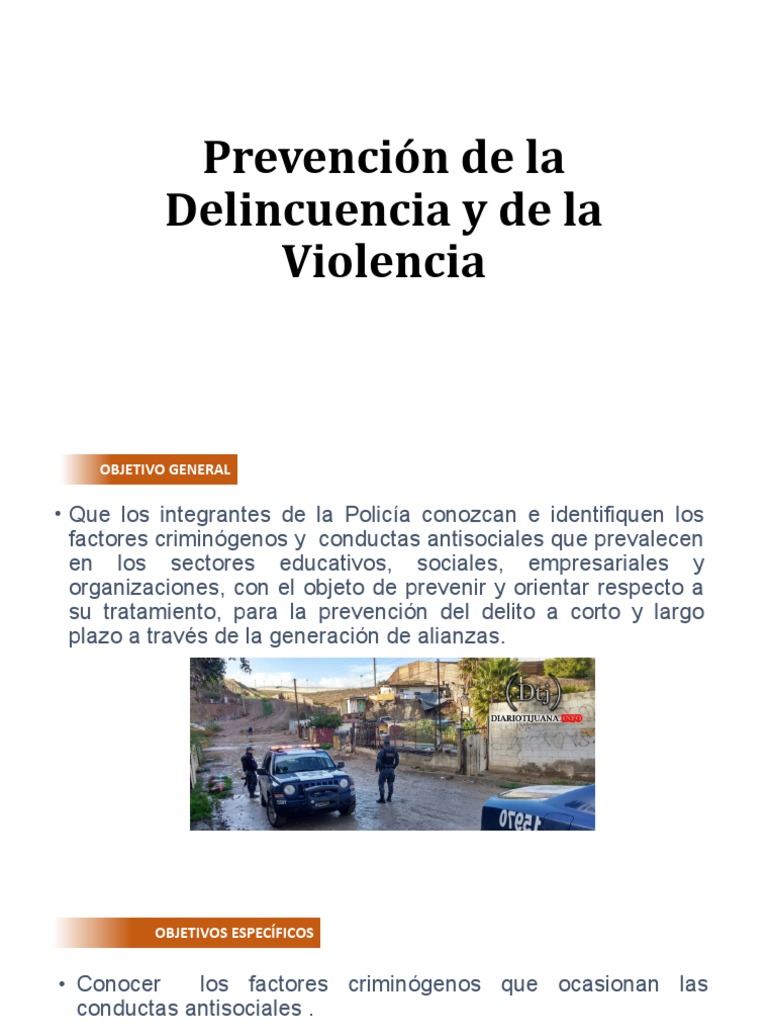 Prevención de la Delincuencia y de la Violencia

OBJETIVO GENERAL

• Que los integrantes de la Policía conozcan e identifiquen los factores criminógenos y conductas antisociales que prevalecen en los sectores educativos, sociales, empresariales y organizaciones, con el objeto de prevenir y orientar respecto a su tratamiento, para la prevención del delito a corto y largo plazo a través de la generación de alianzas.

OBJETIVOS ESPECÍFICOS

• Conocer los factores criminógenos que ocasionan las conductas antisociales .